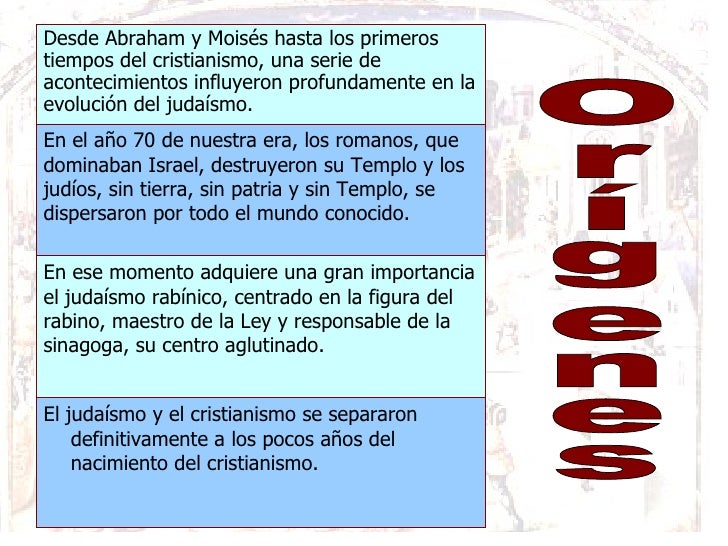 Desde Abraham y Moisés hasta los primeros tiempos del cristianismo, una serie de acontecimientos influyeron profundamente en la evolución del judaísmo.

En el año 70 de nuestra era, los romanos, que dominaban Israel, destruyeron su Templo y los judíos, sin tierra, sin patria y sin Templo, se dispersaron por todo el mundo conocido.

En ese momento adquiere una gran importancia el judaísmo rabínico, centrado en la figura del rabino, maestro de la Ley y responsable de la sinagoga, su centro aglutinado.

El judaísmo y el cristianismo se separaron definitivamente a los pocos años del nacimiento del cristianismo.

Orígenes